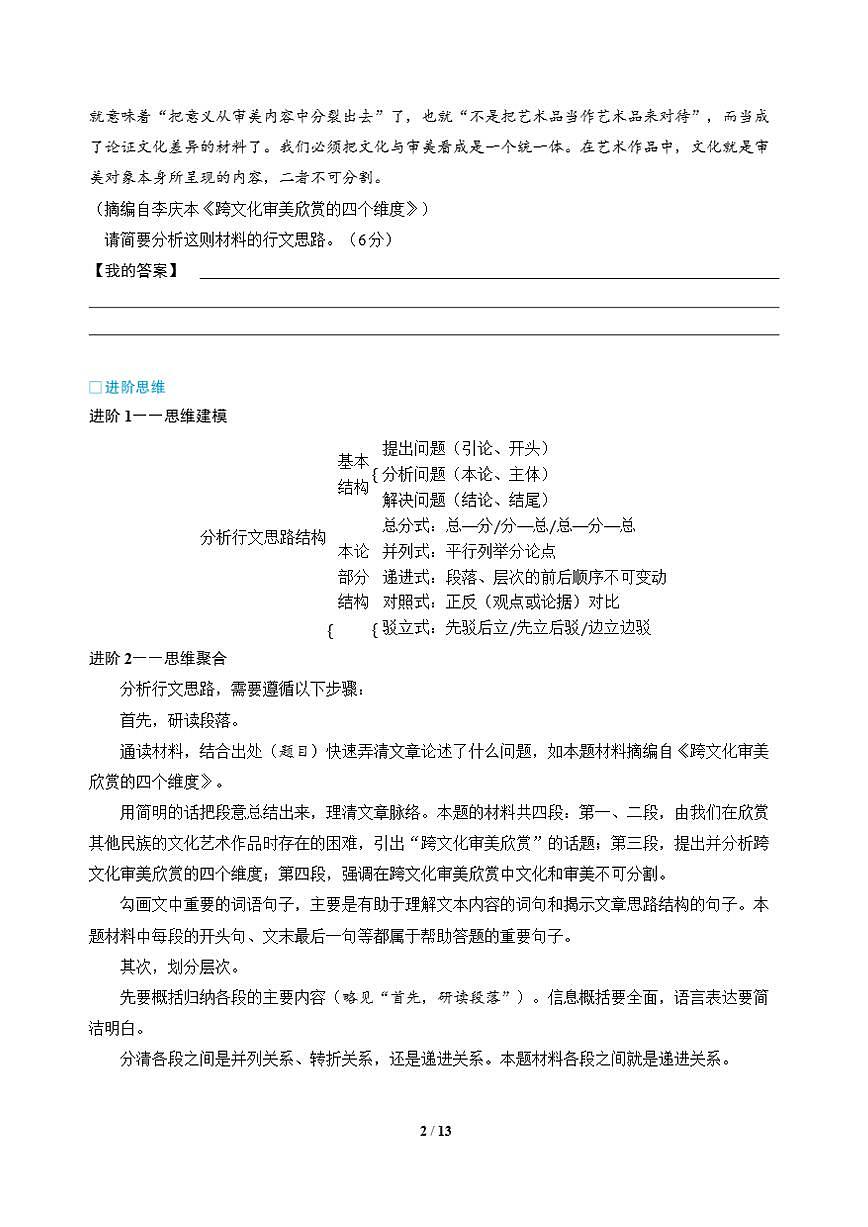 就意味着“把意义从审美内容中分裂出去”了，也就“不是把艺术品当作艺术品来对待”，而当成了论证文化差异的材料了。我们必须把文化与审美看成是一个统一体。在艺术作品中，文化就是审美对象本身所呈现的内容，二者不可分割。

（摘编自李庆本《跨文化审美欣赏的四个维度》）

请简要分析这则材料的行文思路。（6分）

【我的答案】

□进阶思维

进阶 1——思维建模

分析行文思路结构

基本结构 { 提出问题（引论、开头）
分析问题（本论、主体）
解决问题（结论、结尾）

本论部分结构 { 总分式：总—分/分—总/总—分—总
并列式：平行列举分论点
递进式：段落、层次的前后顺序不可变动
对照式：正反（观点或论据）对比
驳立式：先驳后立/先立后驳/边立边驳

进阶 2——思维聚合

分析行文思路，需要遵循以下步骤：

首先，研读段落。

通读材料，结合出处（题目）快速弄清文章论述了什么问题，如本题材料摘编自《跨文化审美欣赏的四个维度》。

用简明的话把段意总结出来，理清文章脉络。本题的材料共四段：第一、二段，由我们在欣赏其他民族的文化艺术作品时存在的困难，引出“跨文化审美欣赏”的话题；第三段，提出并分析跨文化审美欣赏的四个维度；第四段，强调在跨文化审美欣赏中文化和审美不可分割。

勾画文中重要的词语句子，主要是有助于理解文本内容的词句和揭示文章思路结构的句子。本题材料中每段的开头句、文末最后一句等都属于帮助答题的重要句子。

其次，划分层次。

先要概括归纳各段的主要内容（略见“首先，研读段落”）。信息概括要全面，语言表达要简洁明白。

分清各段之间是并列关系、转折关系，还是递进关系。本题材料各段之间就是递进关系。

2 / 13